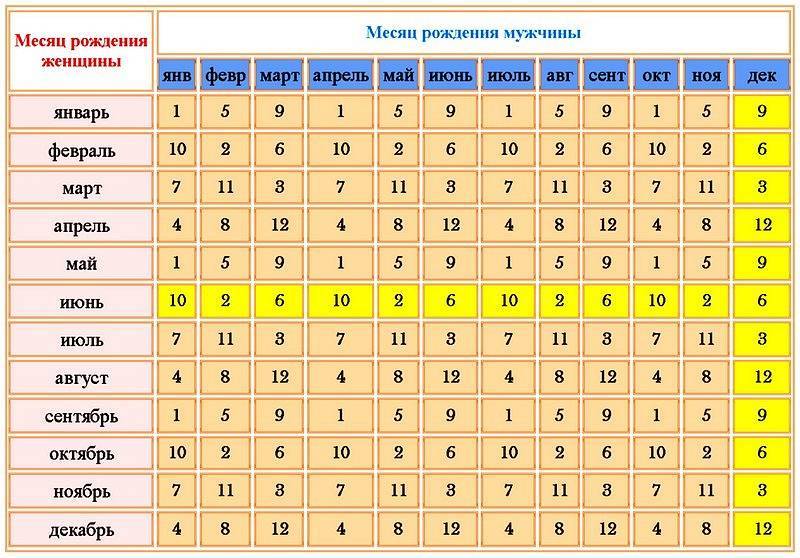 | Месяц рождения женщины | Месяц рождения мужчины | | | | | | | | | | | |
|---|---|---|---|---|---|---|---|---|---|---|---|---|
| | янв | февр | март | апрель | май | июнь | июль | авг | сент | окт | ноя | дек |
| январь | 1 | 5 | 9 | 1 | 5 | 9 | 1 | 5 | 9 | 1 | 5 | 9 |
| февраль | 10 | 2 | 6 | 10 | 2 | 6 | 10 | 2 | 6 | 10 | 2 | 6 |
| март | 7 | 11 | 3 | 7 | 11 | 3 | 7 | 11 | 3 | 7 | 11 | 3 |
| апрель | 4 | 8 | 12 | 4 | 8 | 12 | 4 | 8 | 12 | 4 | 8 | 12 |
| май | 1 | 5 | 9 | 1 | 5 | 9 | 1 | 5 | 9 | 1 | 5 | 9 |
| июнь | 10 | 2 | 6 | 10 | 2 | 6 | 10 | 2 | 6 | 10 | 2 | 6 |
| июль | 7 | 11 | 3 | 7 | 11 | 3 | 7 | 11 | 3 | 7 | 11 | 3 |
| август | 4 | 8 | 12 | 4 | 8 | 12 | 4 | 8 | 12 | 4 | 8 | 12 |
| сентябрь | 1 | 5 | 9 | 1 | 5 | 9 | 1 | 5 | 9 | 1 | 5 | 9 |
| октябрь | 10 | 2 | 6 | 10 | 2 | 6 | 10 | 2 | 6 | 10 | 2 | 6 |
| ноябрь | 7 | 11 | 3 | 7 | 11 | 3 | 7 | 11 | 3 | 7 | 11 | 3 |
| декабрь | 4 | 8 | 12 | 4 | 8 | 12 | 4 | 8 | 12 | 4 | 8 | 12 |